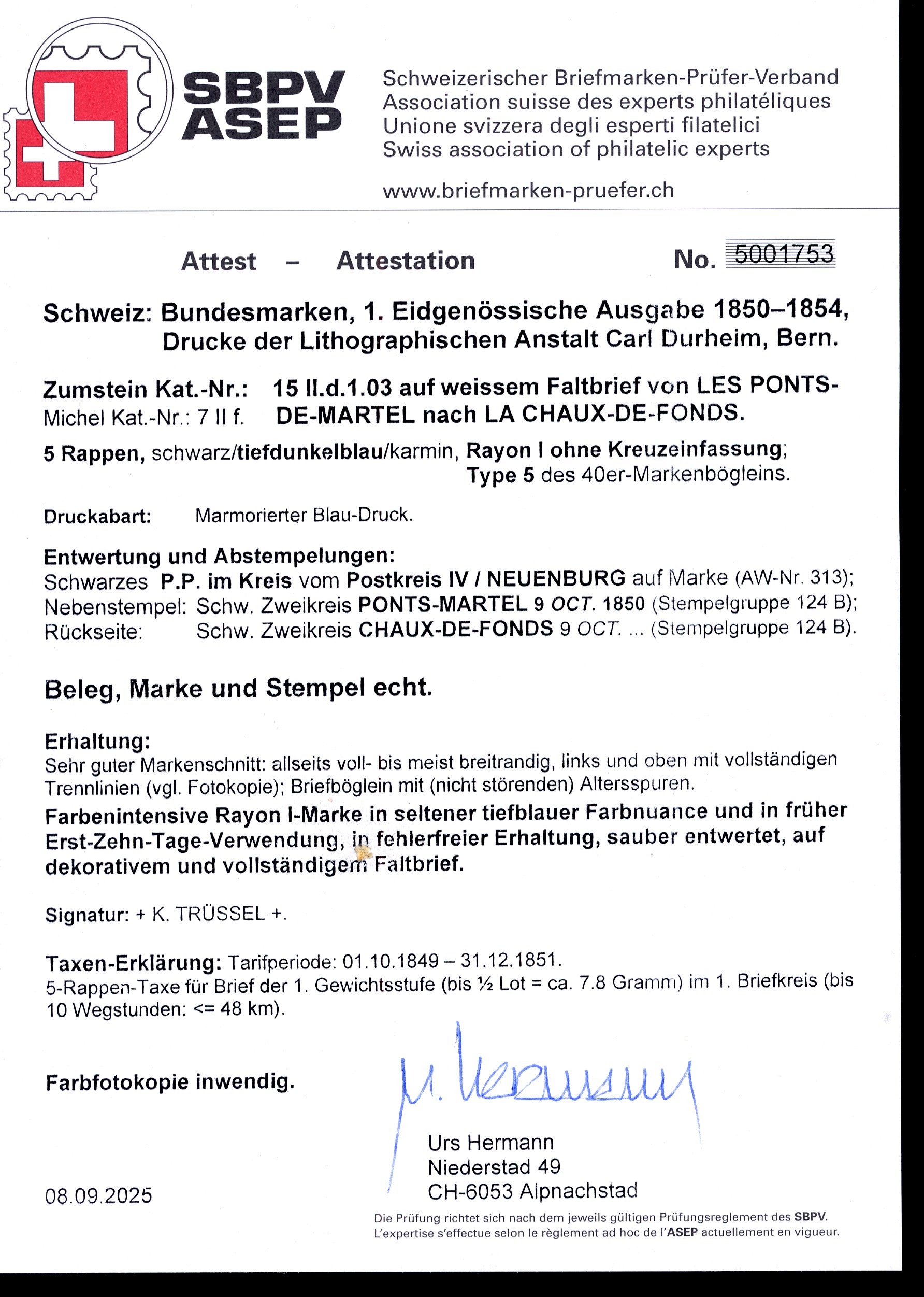 SBPV ASEP

Schweizerischer Briefmarken-Prüfer-Verband
Association suisse des experts philatéliques
Unione svizzera degli esperti filatelici
Swiss association of philatelic experts

www.briefmarken-pruefer.ch

Attest – Attestation No. 5001753

Schweiz: Bundesmarken, 1. Eidgenössische Ausgabe 1850–1854, Drucke der Lithographischen Anstalt Carl Durheim, Bern.

Zumstein Kat.-Nr.: 15 II.d.1.03 auf weissem Faltbrief von LES PONTS-DE-MARTEL nach LA CHAUX-DE-FONDS.
Michel Kat.-Nr.: 7 II f.

5 Rappen, schwarz/tiefdunkelblau/karmin, Rayon I ohne Kreuzeinfassung; Type 5 des 40er-Markenbögleins.

Druckabart: Marmorierter Blau-Druck.

Entwertung und Abstempelungen:
Schwarzes P.P. im Kreis vom Postkreis IV / NEUENBURG auf Marke (AW-Nr. 313);
Nebenstempel: Schw. Zweikreis PONTS-MARTEL 9 OCT. 1850 (Stempelgruppe 124 B);
Rückseite: Schw. Zweikreis CHAUX-DE-FONDS 9 OCT. ... (Stempelgruppe 124 B).

Beleg, Marke und Stempel echt.

Erhaltung:
Sehr guter Markenschnitt: allseits voll- bis meist breitrandig, links und oben mit vollständigen Trennlinien (vgl. Fotokopie); Briefböglein mit (nicht störenden) Altersspuren.
Farbenintensive Rayon I-Marke in seltener tiefblauer Farbnuance und in früher Erst-Zehn-Tage-Verwendung, in fehlerfreier Erhaltung, sauber entwertet, auf dekorativem und vollständigem Faltbrief.

Signatur: + K. TRÜSSEL +.

Taxen-Erklärung: Tarifperiode: 01.10.1849 – 31.12.1851.
5-Rappen-Taxe für Brief der 1. Gewichtsstufe (bis ½ Lot = ca. 7.8 Gramm) im 1. Briefkreis (bis 10 Wegstunden: <= 48 km).

Farbfotokopie inwendig.

U. Hermann

Urs Hermann
Niederstad 49
CH-6053 Alpnachstad

08.09.2025

Die Prüfung richtet sich nach dem jeweils gültigen Prüfungsreglement des SBPV.
L'expertise s'effectue selon le règlement ad hoc de l'ASEP actuellement en vigueur.